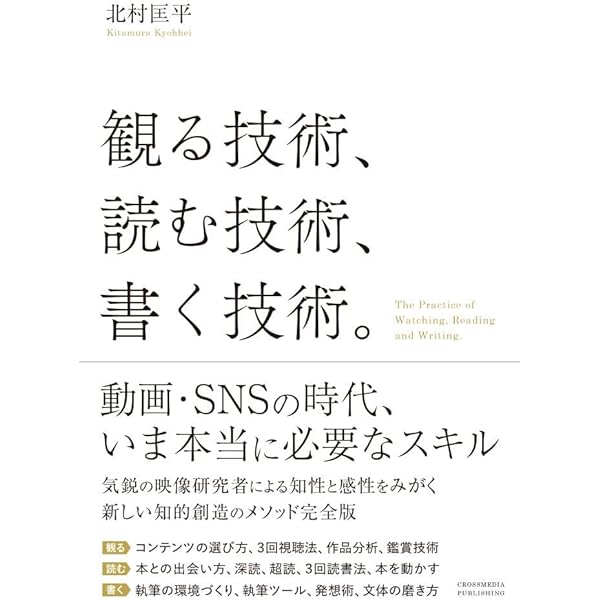 北村匡平
Kitamura Kyohhei

観る技術、
読む技術、
書く技術。

The Practice of Watching, Reading and Writing.

動画・SNSの時代、
いま本当に必要なスキル

気鋭の映像研究者による知性と感性をみがく
新しい知的創造のメソッド完全版

観る コンテンツの選び方、3回視聴法、作品分析、鑑賞技術
読む 本との出会い方、深読、超読、3回読書法、本を動かす
書く 執筆の環境づくり、執筆ツール、発想術、文体の磨き方

CROSSMEDIA PUBLISHING